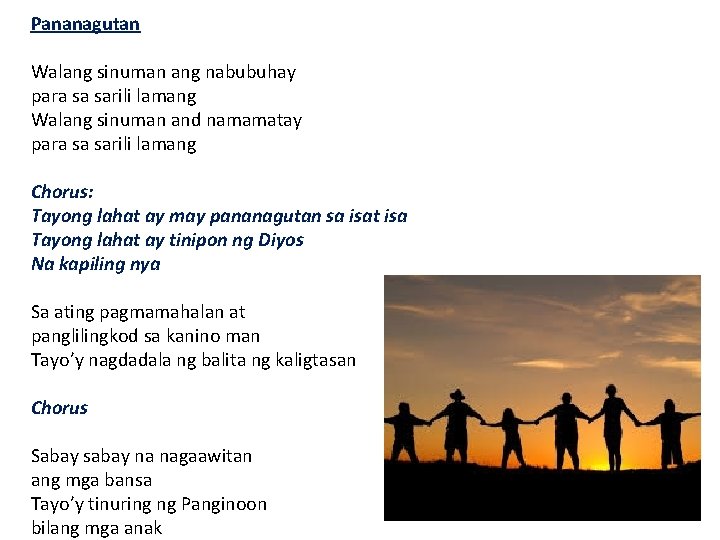 Pananagutan

Walang sinuman ang nabubuhay
para sa sarili lamang
Walang sinuman and namamatay
para sa sarili lamang

Chorus:
Tayong lahat ay may pananagutan sa isat isa
Tayong lahat ay tinipon ng Diyos
Na kapiling nya

Sa ating pagmamahalan at
panglilingkod sa kanino man
Tayo'y nagdadala ng balita ng kaligtasan

Chorus

Sabay sabay na nagaawitan
ang mga bansa
Tayo'y tinuring ng Panginoon
bilang mga anak